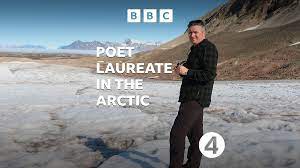 BBC

POET LAUREATE IN THE ARCTIC

4